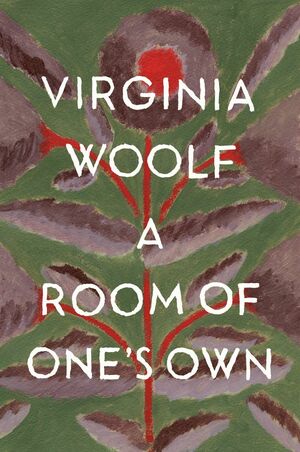 VIRGINIA
WOOLF

A
ROOM OF
ONE'S OWN